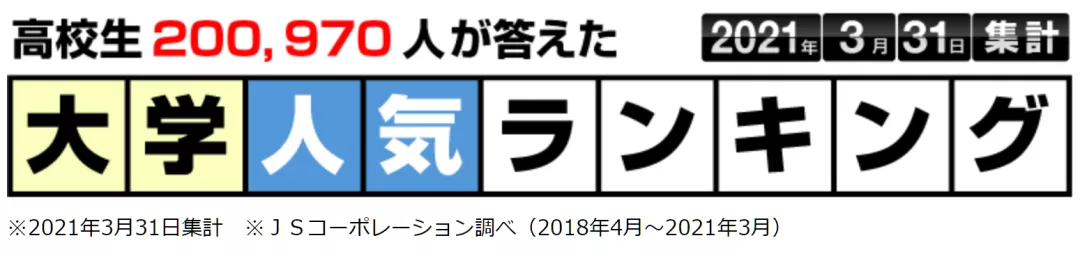 高校生 200,970 人が答えた 2021年 3月 31日 集計

大学人気ランキング

※2021年3月31日集計　※ＪＳコーポレーション調べ（2018年4月～2021年3月）